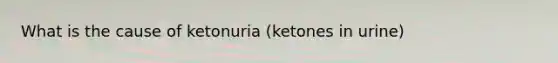 What is the cause of ketonuria (ketones in urine)